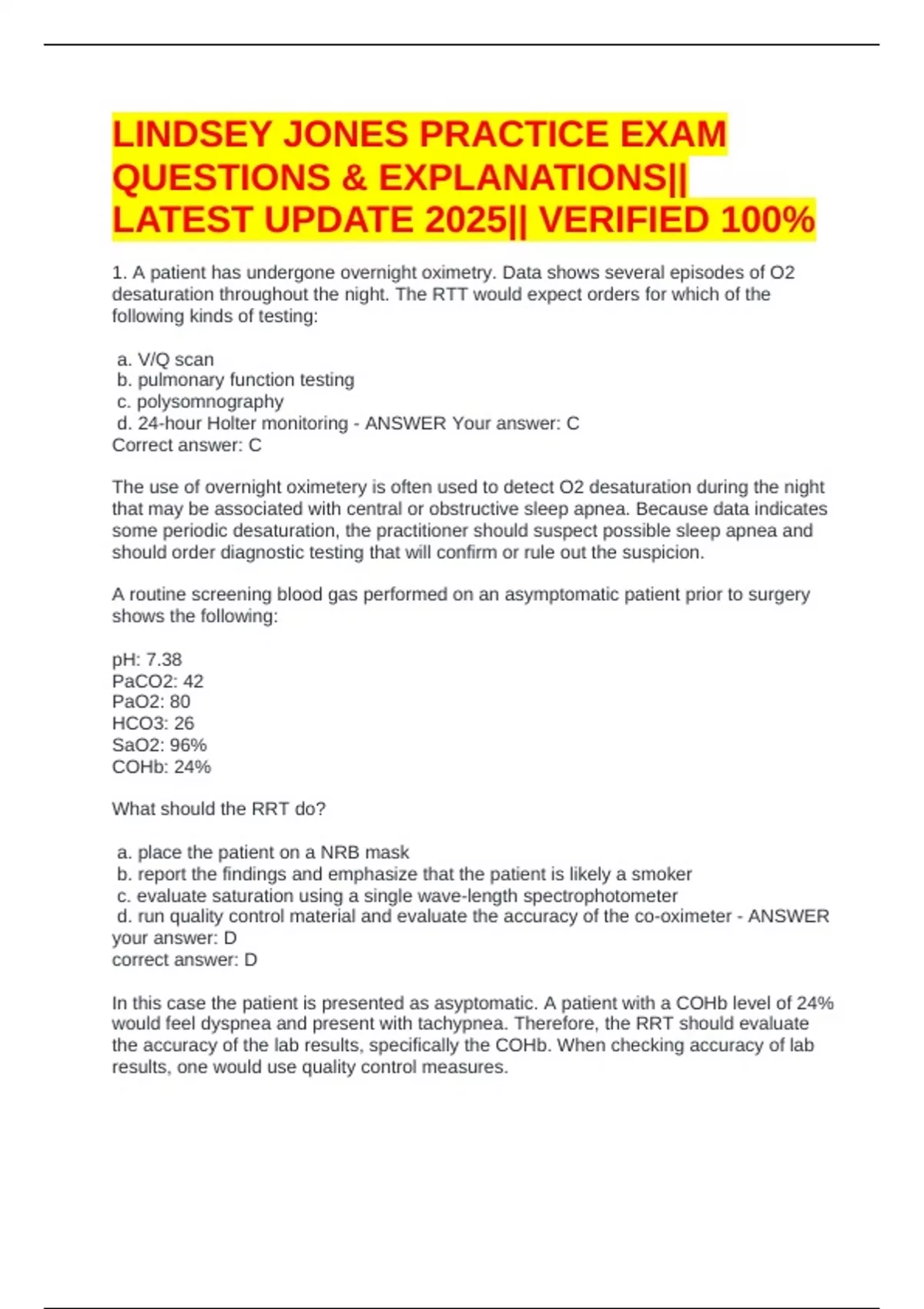 LINDSEY JONES PRACTICE EXAM QUESTIONS & EXPLANATIONS|| LATEST UPDATE 2025|| VERIFIED 100%

1. A patient has undergone overnight oximetry. Data shows several episodes of O2 desaturation throughout the night. The RTT would expect orders for which of the following kinds of testing:

a. V/Q scan
b. pulmonary function testing
c. polysomnography
d. 24-hour Holter monitoring - ANSWER Your answer: C
Correct answer: C

The use of overnight oximetery is often used to detect O2 desaturation during the night that may be associated with central or obstructive sleep apnea. Because data indicates some periodic desaturation, the practitioner should suspect possible sleep apnea and should order diagnostic testing that will confirm or rule out the suspicion.

A routine screening blood gas performed on an asymptomatic patient prior to surgery shows the following:

pH: 7.38
PaCO2: 42
PaO2: 80
HCO3: 26
SaO2: 96%
COHb: 24%

What should the RRT do?

a. place the patient on a NRB mask
b. report the findings and emphasize that the patient is likely a smoker
c. evaluate saturation using a single wave-length spectrophotometer
d. run quality control material and evaluate the accuracy of the co-oximeter - ANSWER your answer: D
correct answer: D

In this case the patient is presented as asyptomatic. A patient with a COHb level of 24% would feel dyspnea and present with tachypnea. Therefore, the RRT should evaluate the accuracy of the lab results, specifically the COHb. When checking accuracy of lab results, one would use quality control measures.